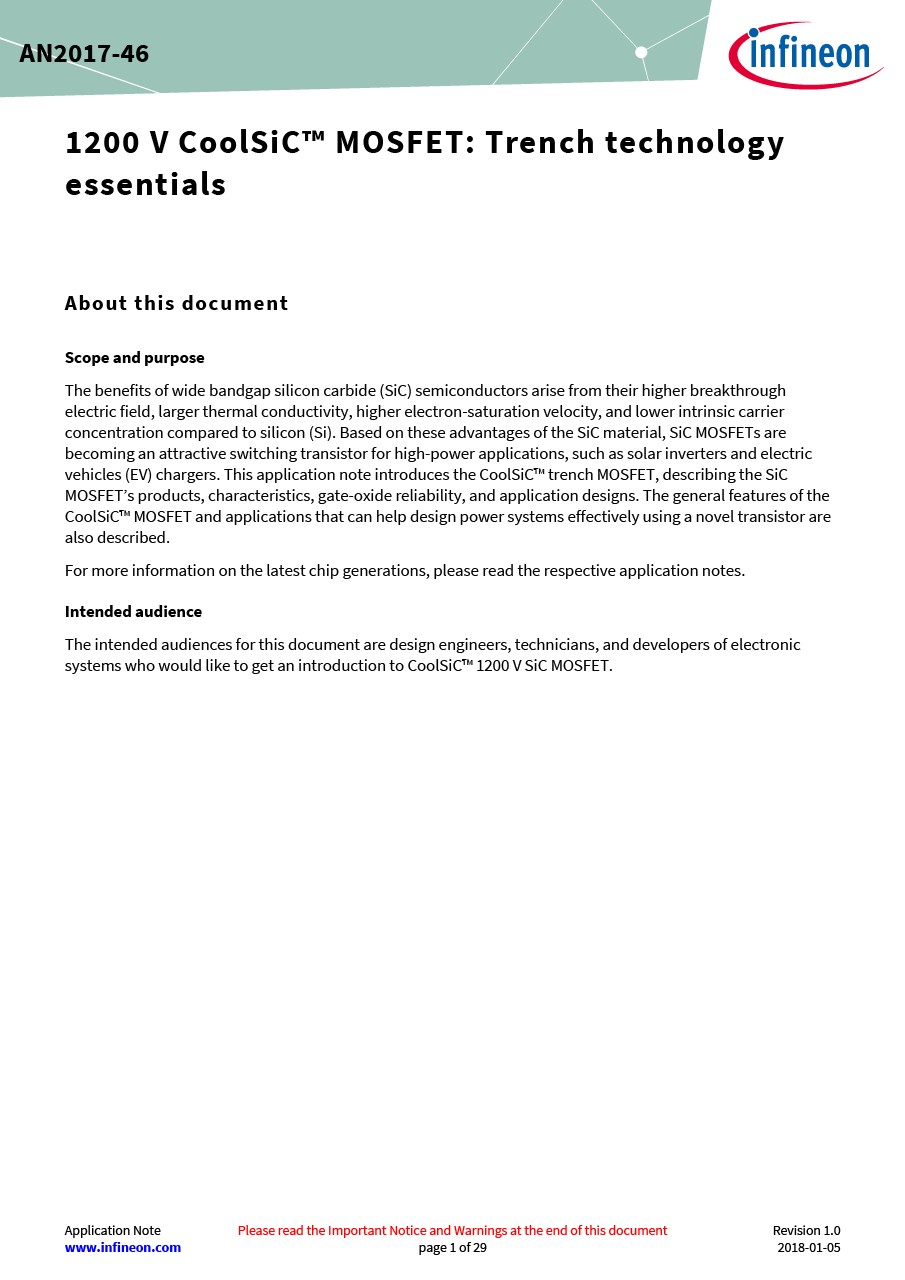 AN2017-46

infineon

1200 V CoolSiC™ MOSFET: Trench technology essentials

About this document

Scope and purpose

The benefits of wide bandgap silicon carbide (SiC) semiconductors arise from their higher breakthrough electric field, larger thermal conductivity, higher electron-saturation velocity, and lower intrinsic carrier concentration compared to silicon (Si). Based on these advantages of the SiC material, SiC MOSFETs are becoming an attractive switching transistor for high-power applications, such as solar inverters and electric vehicles (EV) chargers. This application note introduces the CoolSiC™ trench MOSFET, describing the SiC MOSFET's products, characteristics, gate-oxide reliability, and application designs. The general features of the CoolSiC™ MOSFET and applications that can help design power systems effectively using a novel transistor are also described.

For more information on the latest chip generations, please read the respective application notes.

Intended audience

The intended audiences for this document are design engineers, technicians, and developers of electronic systems who would like to get an introduction to CoolSiC™ 1200 V SiC MOSFET.

Application Note
www.infineon.com

Please read the Important Notice and Warnings at the end of this document
page 1 of 29

Revision 1.0
2018-01-05